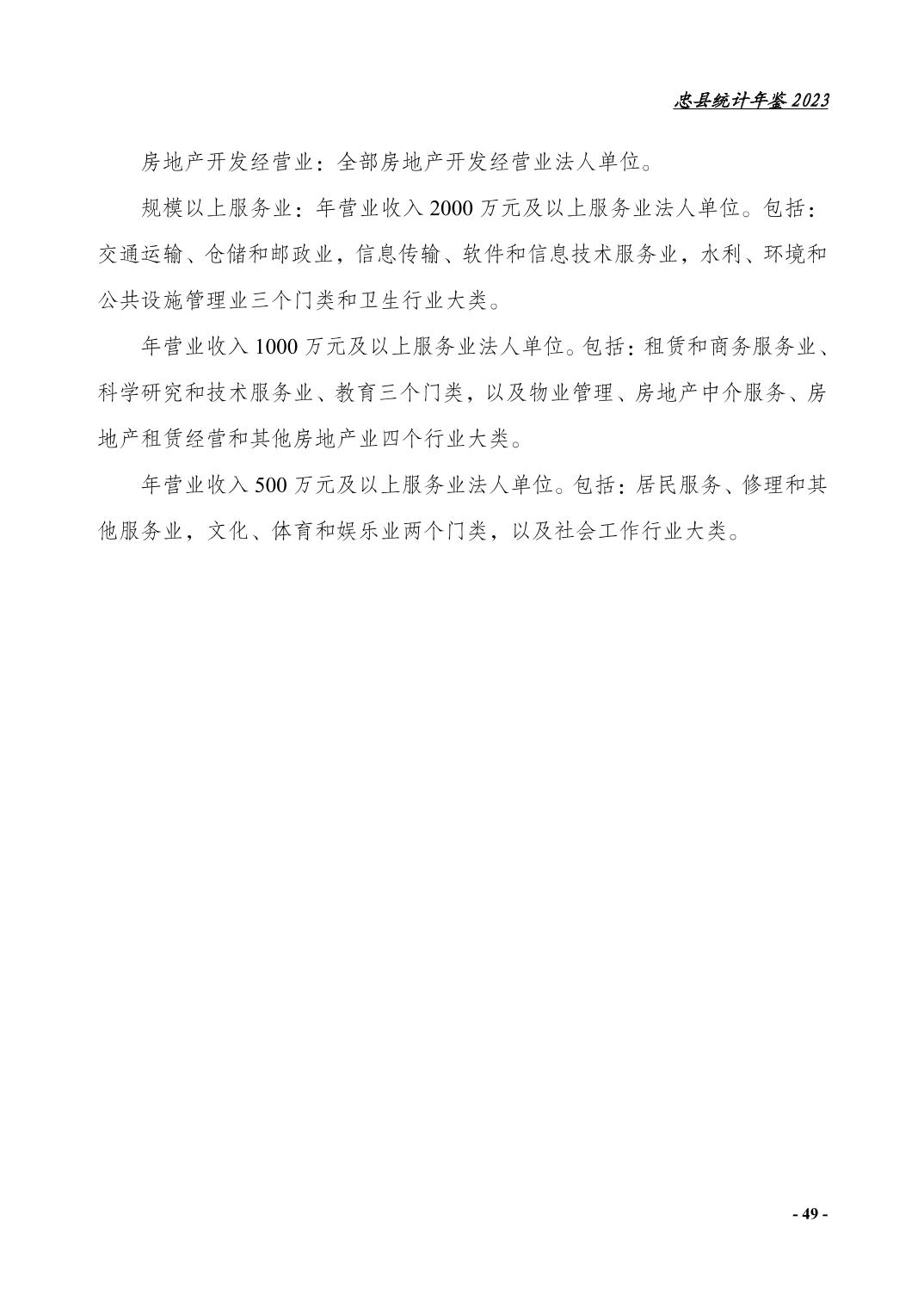 忠县统计年鉴 2023

房地产开发经营业：全部房地产开发经营业法人单位。

规模以上服务业：年营业收入 2000 万元及以上服务业法人单位。包括：交通运输、仓储和邮政业，信息传输、软件和信息技术服务业，水利、环境和公共设施管理业三个门类和卫生行业大类。

年营业收入 1000 万元及以上服务业法人单位。包括：租赁和商务服务业、科学研究和技术服务业、教育三个门类，以及物业管理、房地产中介服务、房地产租赁经营和其他房地产业四个行业大类。

年营业收入 500 万元及以上服务业法人单位。包括：居民服务、修理和其他服务业，文化、体育和娱乐业两个门类，以及社会工作行业大类。

- 49 -